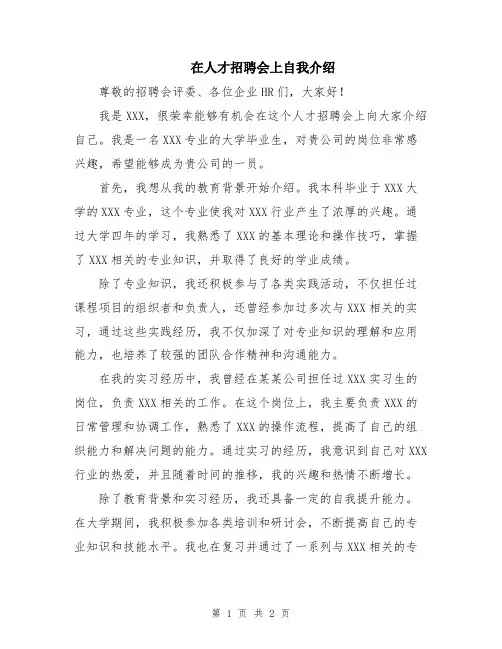 在人才招聘会上自我介绍

尊敬的招聘会评委、各位企业HR们，大家好！

我是XXX，很荣幸能够有机会在这个人才招聘会上向大家介绍自己。我是一名XXX专业的大学毕业生，对贵公司的岗位非常感兴趣，希望能够成为贵公司的一员。

首先，我想从我的教育背景开始介绍。我本科毕业于XXX大学的XXX专业，这个专业使我对XXX行业产生了浓厚的兴趣。通过大学四年的学习，我熟悉了XXX的基本理论和操作技巧，掌握了XXX相关的专业知识，并取得了良好的学业成绩。

除了专业知识，我还积极参与了各类实践活动，不仅担任过课程项目的组织者和负责人，还曾经参加过多次与XXX相关的实习，通过这些实践经历，我不仅加深了对专业知识的理解和应用能力，也培养了较强的团队合作精神和沟通能力。

在我的实习经历中，我曾经在某某公司担任过XXX实习生的岗位，负责XXX相关的工作。在这个岗位上，我主要负责XXX的日常管理和协调工作，熟悉了XXX的操作流程，提高了自己的组织能力和解决问题的能力。通过实习的经历，我意识到自己对XXX行业的热爱，并且随着时间的推移，我的兴趣和热情不断增长。

除了教育背景和实习经历，我还具备一定的自我提升能力。在大学期间，我积极参加各类培训和研讨会，不断提高自己的专业知识和技能水平。我也在复习并通过了一系列与XXX相关的专

第 1 页 共 2 页